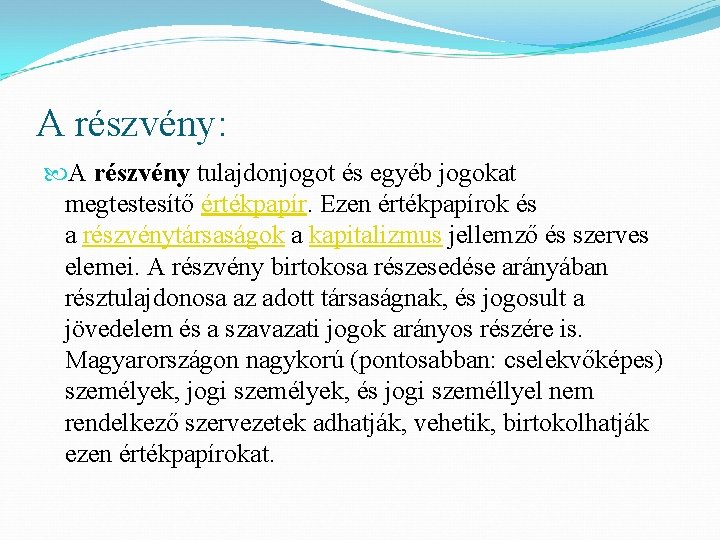 A részvény:

A részvény tulajdonjogot és egyéb jogokat megtestesítő értékpapír. Ezen értékpapírok és a részvénytársaságok a kapitalizmus jellemző és szerves elemei. A részvény birtokosa részesedése arányában résztulajdonosa az adott társaságnak, és jogosult a jövedelem és a szavazati jogok arányos részére is. Magyarországon nagykorú (pontosabban: cselekvőképes) személyek, jogi személyek, és jogi személlyel nem rendelkező szervezetek adhatják, vehetik, birtokolhatják ezen értékpapírokat.